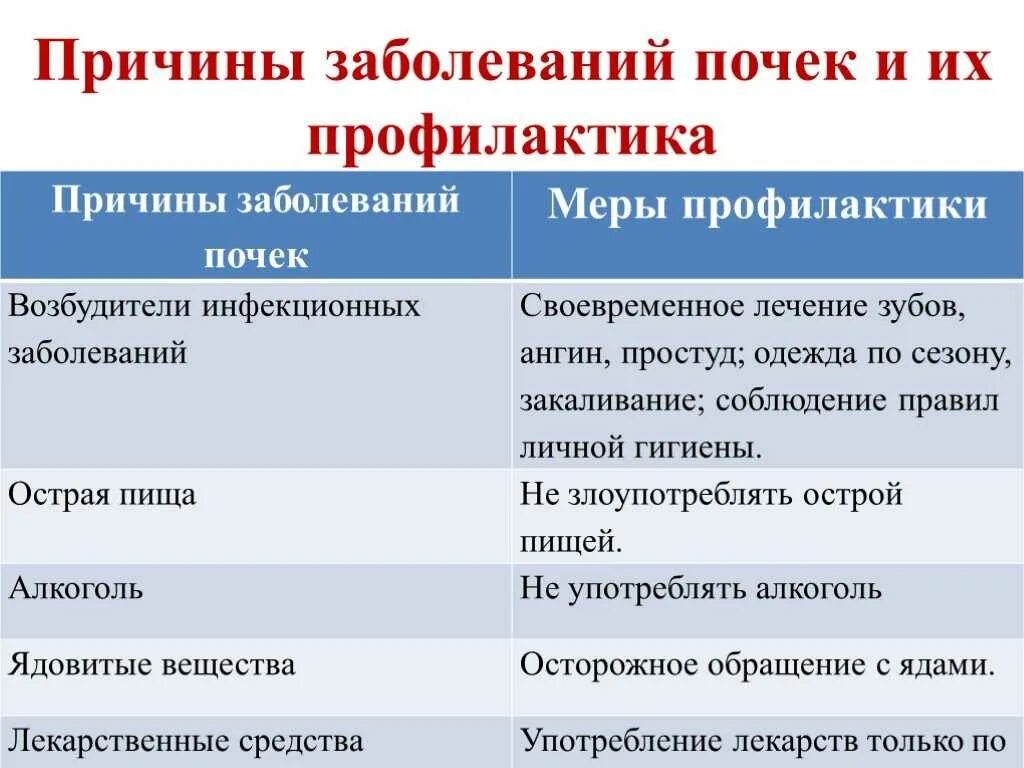 Причины заболеваний почек и их профилактика

| Причины заболеваний почек | Меры профилактики |
|---|---|
| Возбудители инфекционных заболеваний | Своевременное лечение зубов, ангин, простуд; одежда по сезону, закаливание; соблюдение правил личной гигиены. |
| Острая пища | Не злоупотреблять острой пищей. |
| Алкоголь | Не употреблять алкоголь |
| Ядовитые вещества | Осторожное обращение с ядами. |
| Лекарственные средства | Употребление лекарств только по |